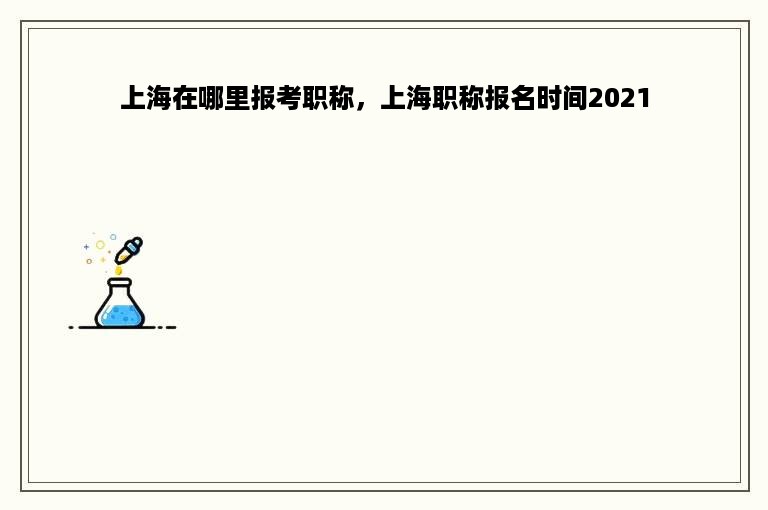 上海在哪里报考职称，上海职称报名时间2021